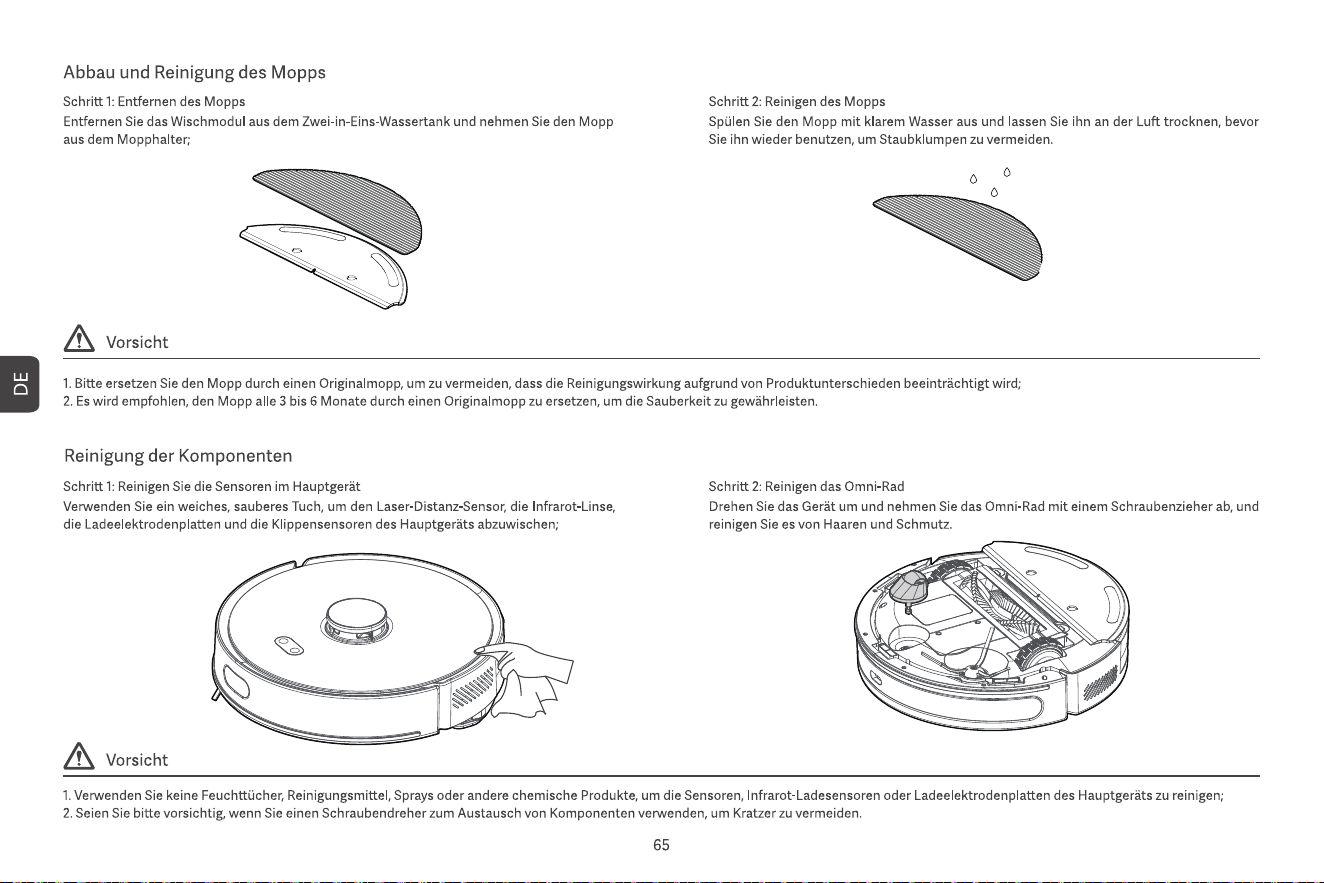 Abbau und Reinigung des Mopps

Schritt 1: Entfernen des Mopps

Entfernen Sie das Wischmodul aus dem Zwei-in-Eins-Wassertank und nehmen Sie den Mopp aus dem Mopphalter;

Schritt 2: Reinigen des Mopps

Spülen Sie den Mopp mit klarem Wasser aus und lassen Sie ihn an der Luft trocknen, bevor Sie ihn wieder benutzen, um Staubklumpen zu vermeiden.

DE

Vorsicht

1. Bitte ersetzen Sie den Mopp durch einen Originalmopp, um zu vermeiden, dass die Reinigungswirkung aufgrund von Produktunterschieden beeinträchtigt wird;
2. Es wird empfohlen, den Mopp alle 3 bis 6 Monate durch einen Originalmopp zu ersetzen, um die Sauberkeit zu gewährleisten.

Reinigung der Komponenten

Schritt 1: Reinigen Sie die Sensoren im Hauptgerät

Verwenden Sie ein weiches, sauberes Tuch, um den Laser-Distanz-Sensor, die Infrarot-Linse, die Ladeelektrodenplatten und die Klippensensoren des Hauptgeräts abzuwischen;

Schritt 2: Reinigen das Omni-Rad

Drehen Sie das Gerät um und nehmen Sie das Omni-Rad mit einem Schraubenzieher ab, und reinigen Sie es von Haaren und Schmutz.

Vorsicht

1. Verwenden Sie keine Feuchttücher, Reinigungsmittel, Sprays oder andere chemische Produkte, um die Sensoren, Infrarot-Ladesensoren oder Ladeelektrodenplatten des Hauptgeräts zu reinigen;
2. Seien Sie bitte vorsichtig, wenn Sie einen Schraubendreher zum Austausch von Komponenten verwenden, um Kratzer zu vermeiden.

65